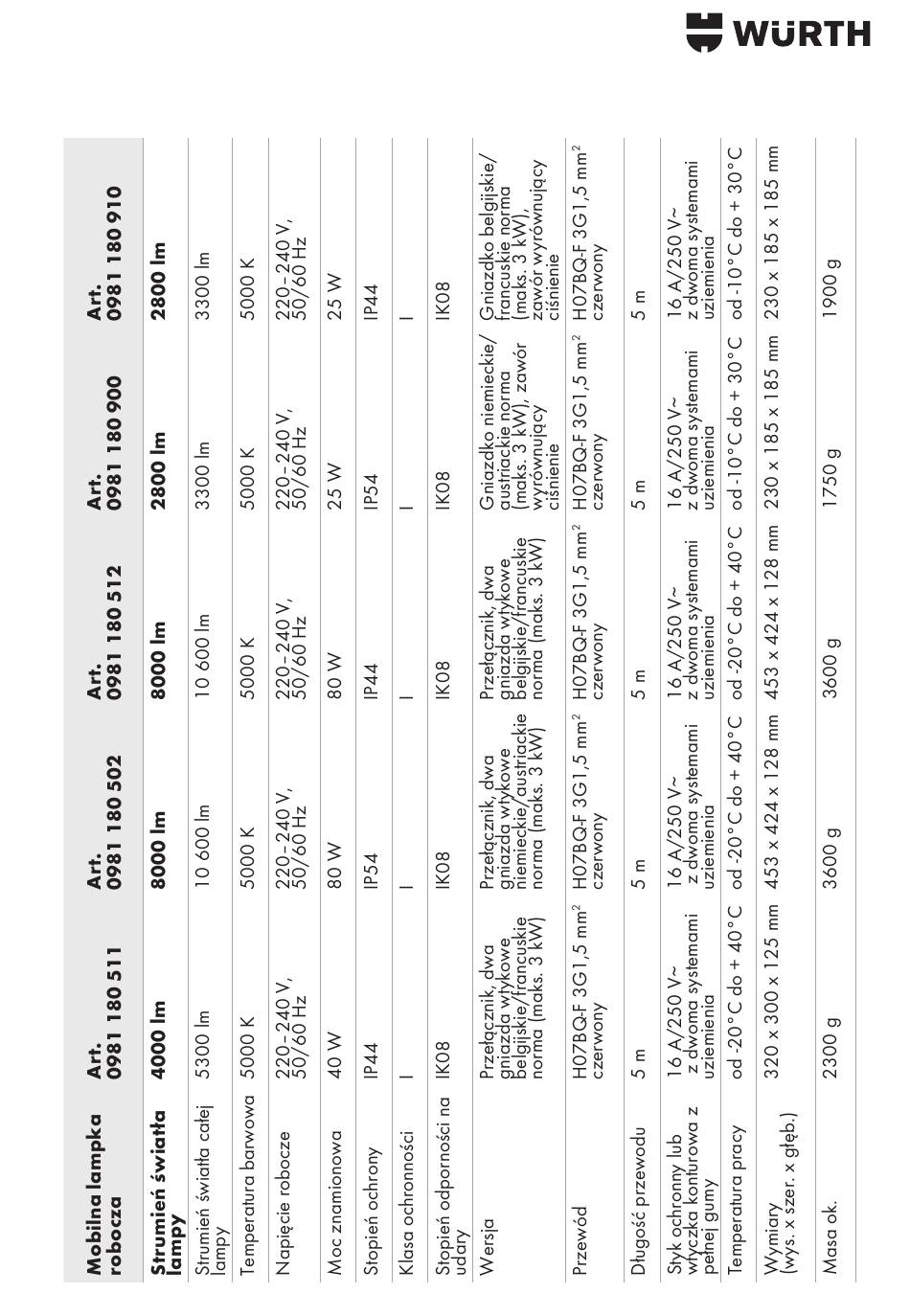 WÜRTH

| Mobilna lampka robocza | Art. 0981 180 511 | Art. 0981 180 502 | Art. 0981 180 512 | Art. 0981 180 900 | Art. 0981 180 910 |
|---|---|---|---|---|---|
| Strumień światła lampy | 4000 lm | 8000 lm | 8000 lm | 2800 lm | 2800 lm |
| Strumień światła całej lampy | 5300 lm | 10 600 lm | 10 600 lm | 3300 lm | 3300 lm |
| Temperatura barwowa | 5000 K | 5000 K | 5000 K | 5000 K | 5000 K |
| Napięcie robocze | 220 - 240 V, 50/60 Hz | 220 - 240 V, 50/60 Hz | 220 - 240 V, 50/60 Hz | 220 - 240 V, 50/60 Hz | 220 - 240 V, 50/60 Hz |
| Moc znamionowa | 40 W | 80 W | 80 W | 25 W | 25 W |
| Stopień ochrony | IP44 | IP54 | IP44 | IP54 | IP44 |
| Klasa ochronności | I | I | I | I | I |
| Stopień odporności na udary | IK08 | IK08 | IK08 | IK08 | IK08 |
| Wersja | Przełącznik, dwa gniazda wtykowe belgijskie/francuskie norma (maks. 3 kW) | Przełącznik, dwa gniazda wtykowe niemieckie/austriackie norma (maks. 3 kW) | Przełącznik, dwa gniazda wtykowe belgijskie/francuskie norma (maks. 3 kW) | Gniazdko niemieckie/austriackie norma (maks. 3 kW), zawór wyrównujący ciśnienie | Gniazdko belgijskie/francuskie norma (maks. 3 kW), zawór wyrównujący ciśnienie |
| Przewód | H07BQ-F 3G1,5 $mm^2$ czerwony | H07BQ-F 3G1,5 $mm^2$ czerwony | H07BQ-F 3G1,5 $mm^2$ czerwony | H07BQ-F 3G1,5 $mm^2$ czerwony | H07BQ-F 3G1,5 $mm^2$ czerwony |
| Długość przewodu | 5 m | 5 m | 5 m | 5 m | 5 m |
| Styk ochronny lub wtyczka konturowa z pełnej gumy | 16 A/250 V~ z dwoma systemami uziemienia | 16 A/250 V~ z dwoma systemami uziemienia | 16 A/250 V~ z dwoma systemami uziemienia | 16 A/250 V~ z dwoma systemami uziemienia | 16 A/250 V~ z dwoma systemami uziemienia |
| Temperatura pracy | od -20°C do + 40°C | od -20°C do + 40°C | od -20°C do + 40°C | od -10°C do + 30°C | od -10°C do + 30°C |
| Wymiary (wys. x szer. x głęb.) | 320 x 300 x 125 mm | 453 x 424 x 128 mm | 453 x 424 x 128 mm | 230 x 185 x 185 mm | 230 x 185 x 185 mm |
| Masa ok. | 2300 g | 3600 g | 3600 g | 1750 g | 1900 g |